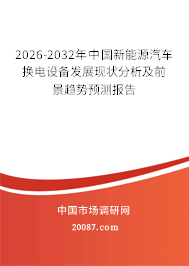 2026-2032年中国新能源汽车换电设备发展现状分析及前景趋势预测报告

中国市场调研网

20087.com